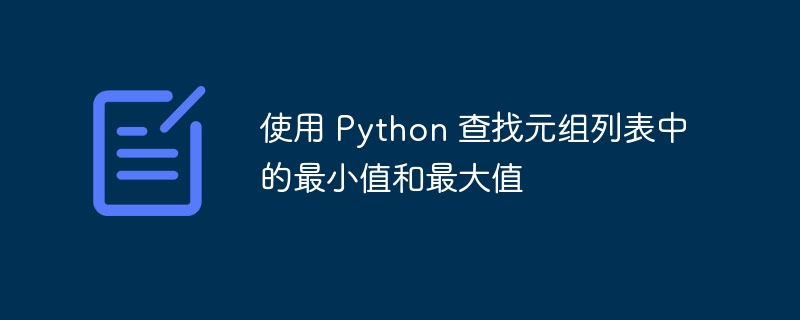 使用 Python 查找元组列表中的最小值和最大值